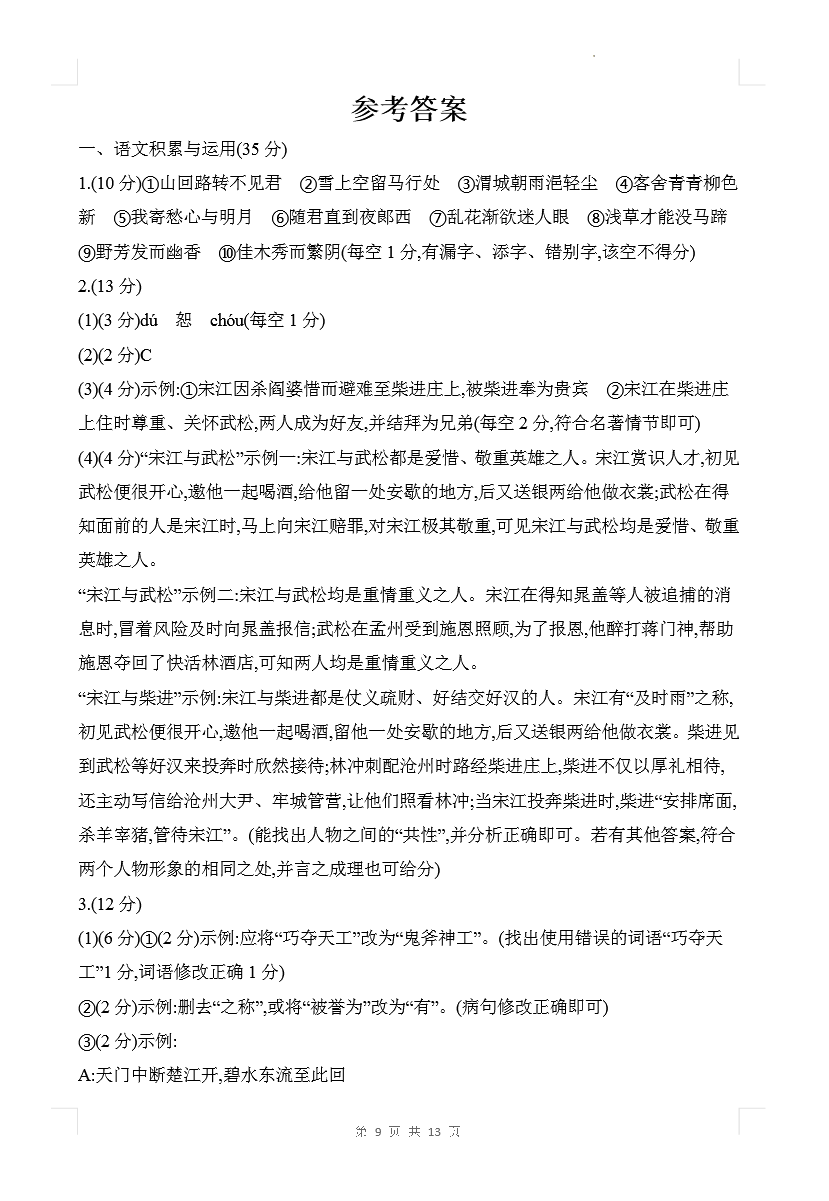 参考答案

一、语文积累与运用(35 分)

1.(10 分)①山回路转不见君 ②雪上空留马行处 ③渭城朝雨浥轻尘 ④客舍青青柳色新 ⑤我寄愁心与明月 ⑥随君直到夜郎西 ⑦乱花渐欲迷人眼 ⑧浅草才能没马蹄 ⑨野芳发而幽香 ⑩佳木秀而繁阴(每空 1 分,有漏字、添字、错别字,该空不得分)

2.(13 分)

(1)(3 分)dú 恕 chóu(每空 1 分)

(2)(2 分)C

(3)(4 分)示例:①宋江因杀阎婆惜而避难至柴进庄上,被柴进奉为贵宾 ②宋江在柴进庄上住时尊重、关怀武松,两人成为好友,并结拜为兄弟(每空 2 分,符合名著情节即可)

(4)(4 分)“宋江与武松”示例一:宋江与武松都是爱惜、敬重英雄之人。宋江赏识人才,初见武松便很开心,邀他一起喝酒,给他留一处安歇的地方,后又送银两给他做衣裳;武松在得知面前的人是宋江时,马上向宋江赔罪,对宋江极其敬重,可见宋江与武松均是爱惜、敬重英雄之人。

“宋江与武松”示例二:宋江与武松均是重情重义之人。宋江在得知晁盖等人被追捕的消息时,冒着风险及时向晁盖报信;武松在孟州受到施恩照顾,为了报恩,他醉打蒋门神,帮助施恩夺回了快活林酒店,可知两人均是重情重义之人。

“宋江与柴进”示例:宋江与柴进都是仗义疏财、好结交好汉的人。宋江有“及时雨”之称,初见武松便很开心,邀他一起喝酒,留他一处安歇的地方,后又送银两给他做衣裳。柴进见到武松等好汉来投奔时欣然接待;林冲刺配沧州时路经柴进庄上,柴进不仅以厚礼相待,还主动写信给沧州大尹、牢城管营,让他们照看林冲;当宋江投奔柴进时,柴进“安排席面,杀羊宰猪,管待宋江”。(能找出人物之间的“共性”,并分析正确即可。若有其他答案,符合两个人物形象的相同之处,并言之成理也可给分)

3.(12 分)

(1)(6 分)①(2 分)示例:应将“巧夺天工”改为“鬼斧神工”。(找出使用错误的词语“巧夺天工”1 分,词语修改正确 1 分)

②(2 分)示例:删去“之称”,或将“被誉为”改为“有”。(病句修改正确即可)

③(2 分)示例:

A:天门中断楚江开,碧水东流至此回

第 9 页 共 13 页